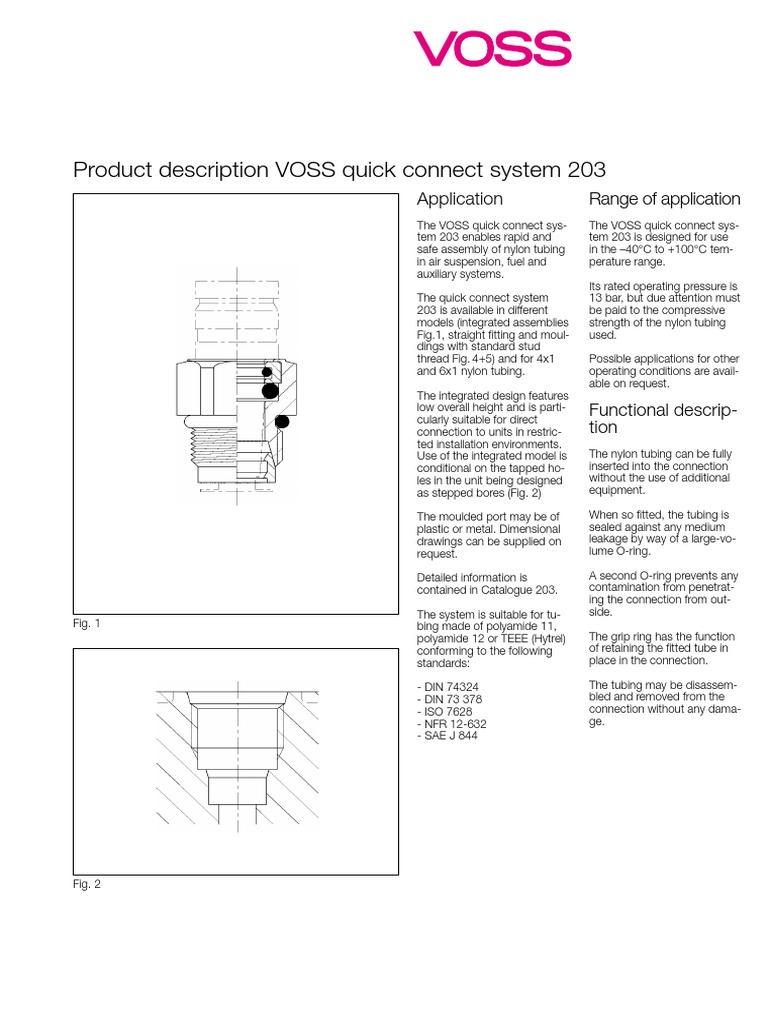 VOSS

Product description VOSS quick connect system 203

Fig. 1

Fig. 2

Application

The VOSS quick connect system 203 enables rapid and safe assembly of nylon tubing in air suspension, fuel and auxiliary systems.

The quick connect system 203 is available in different models (integrated assemblies Fig.1, straight fitting and mouldings with standard stud thread Fig. 4+5) and for 4x1 and 6x1 nylon tubing.

The integrated design features low overall height and is particularly suitable for direct connection to units in restricted installation environments. Use of the integrated model is conditional on the tapped holes in the unit being designed as stepped bores (Fig. 2)

The moulded port may be of plastic or metal. Dimensional drawings can be supplied on request.

Detailed information is contained in Catalogue 203.

The system is suitable for tubing made of polyamide 11, polyamide 12 or TEEE (Hytrel) conforming to the following standards:

- DIN 74324
- DIN 73 378
- ISO 7628
- NFR 12-632
- SAE J 844

Range of application

The VOSS quick connect system 203 is designed for use in the –40°C to +100°C temperature range.

Its rated operating pressure is 13 bar, but due attention must be paid to the compressive strength of the nylon tubing used.

Possible applications for other operating conditions are available on request.

Functional description

The nylon tubing can be fully inserted into the connection without the use of additional equipment.

When so fitted, the tubing is sealed against any medium leakage by way of a large-volume O-ring.

A second O-ring prevents any contamination from penetrating the connection from outside.

The grip ring has the function of retaining the fitted tube in place in the connection.

The tubing may be disassembled and removed from the connection without any damage.